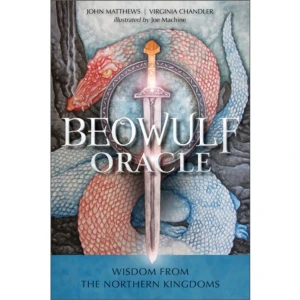 JOHN MATTHEWS | VIRGINIA CHANDLER
illustrated by Joe Machine

BEOWULF
ORACLE

WISDOM FROM
THE NORTHERN KINGDOMS